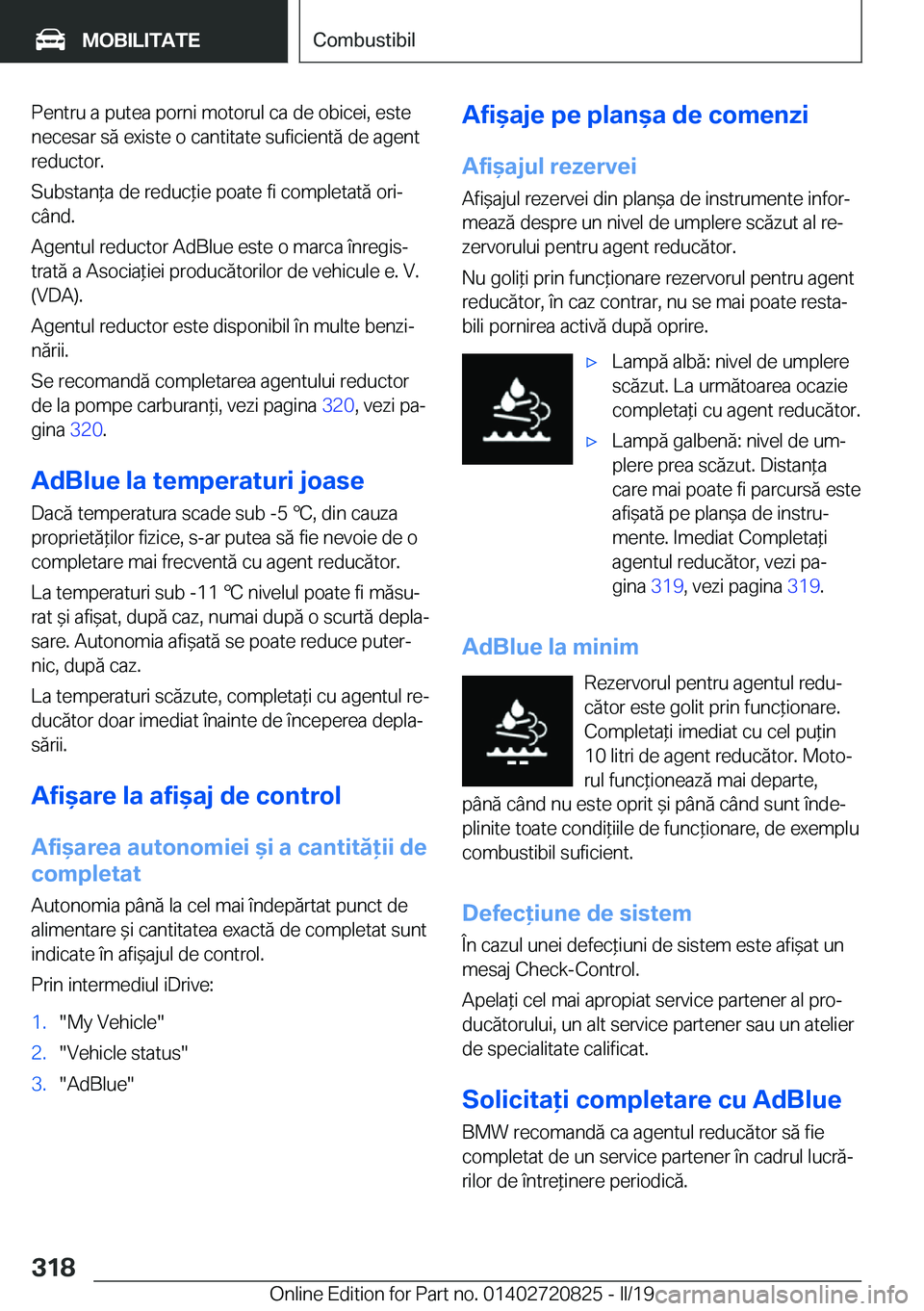 MOBILITATE

Combustibil

Pentru a putea porni motorul ca de obicei, este necesar să existe o cantitate suficientă de agent reductor.

Substanța de reducție poate fi completată oricând.

Agentul reductor AdBlue este o marca înregistrată a Asociației producătorilor de vehicule e. V. (VDA).

Agentul reductor este disponibil în multe benzinării.

Se recomandă completarea agentului reductor de la pompe carburanți, vezi pagina 320, vezi pagina 320.

AdBlue la temperaturi joase

Dacă temperatura scade sub -5 ℃, din cauza proprietăților fizice, s-ar putea să fie nevoie de o completare mai frecventă cu agent reducător.

La temperaturi sub -11 ℃ nivelul poate fi măsurat și afișat, după caz, numai după o scurtă deplasare. Autonomia afișată se poate reduce puternic, după caz.

La temperaturi scăzute, completați cu agentul reducător doar imediat înainte de începerea deplasării.

Afișare la afișaj de control

Afișarea autonomiei și a cantității de completat

Autonomia până la cel mai îndepărtat punct de alimentare și cantitatea exactă de completat sunt indicate în afișajul de control.

Prin intermediul iDrive:

1. "My Vehicle"
2. "Vehicle status"
3. "AdBlue"

Afișaje pe planșa de comenzi

Afișajul rezervei

Afișajul rezervei din planșa de instrumente informează despre un nivel de umplere scăzut al rezervorului pentru agent reducător.

Nu goliți prin funcționare rezervorul pentru agent reducător, în caz contrar, nu se mai poate restabili pornirea activă după oprire.

▷ Lampă albă: nivel de umplere scăzut. La următoarea ocazie completați cu agent reducător.
▷ Lampă galbenă: nivel de umplere prea scăzut. Distanța care mai poate fi parcursă este afișată pe planșa de instrumente. Imediat Completați agentul reducător, vezi pagina 319, vezi pagina 319.

AdBlue la minim

Rezervorul pentru agentul reducător este golit prin funcționare. Completați imediat cu cel puțin 10 litri de agent reducător. Motorul funcționează mai departe, până când nu este oprit și până când sunt îndeplinite toate condițiile de funcționare, de exemplu combustibil suficient.

Defecțiune de sistem

În cazul unei defecțiuni de sistem este afișat un mesaj Check-Control.

Apelați cel mai apropiat service partener al producătorului, un alt service partener sau un atelier de specialitate calificat.

Solicitați completare cu AdBlue

BMW recomandă ca agentul reducător să fie completat de un service partener în cadrul lucrărilor de întreținere periodică.

318

Online Edition for Part no. 01402720825 - II/19 carmanualsonline.info